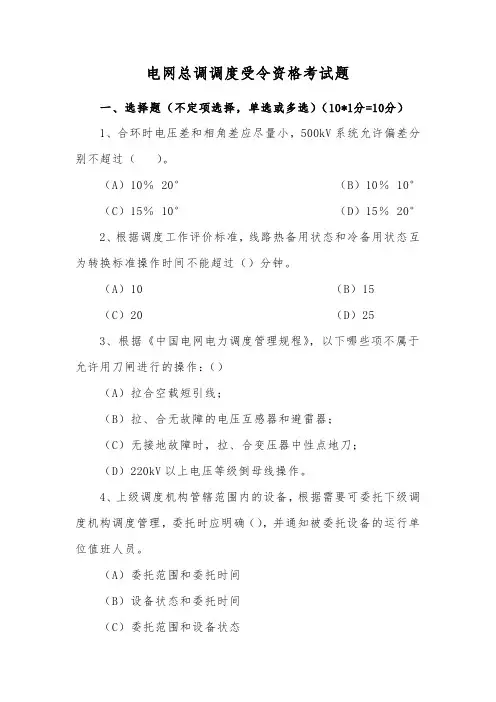 电网总调调度受令资格考试题

一、选择题（不定项选择，单选或多选）（10*1分=10分）

1、合环时电压差和相角差应尽量小，500kV 系统允许偏差分别不超过（　）。

（A）10% 20°　　（B）10% 10°

（C）15% 10°　　（D）15% 20°

2、根据调度工作评价标准，线路热备用状态和冷备用状态互为转换标准操作时间不能超过（）分钟。

（A）10　　（B）15

（C）20　　（D）25

3、根据《中国电网电力调度管理规程》，以下哪些项不属于允许用刀闸进行的操作：()

（A）拉合空载短引线；

（B）拉、合无故障的电压互感器和避雷器；

（C）无接地故障时，拉、合变压器中性点地刀；

（D）220kV 以上电压等级倒母线操作。

4、上级调度机构管辖范围内的设备，根据需要可委托下级调度机构调度管理，委托时应明确()，并通知被委托设备的运行单位值班人员。

（A）委托范围和委托时间

（B）设备状态和委托时间

（C）委托范围和设备状态